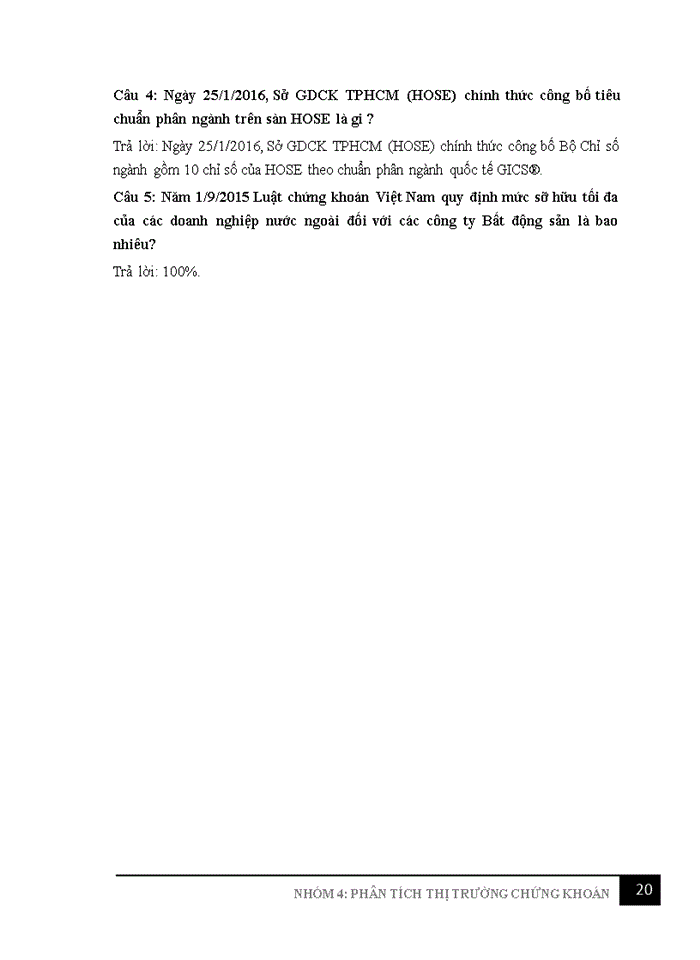 Câu 4: Ngày 25/1/2016, Sở GDCK TPHCM (HOSE) chính thức công bố tiêu chuẩn phân ngành trên sàn HOSE là gì ?

Trả lời: Ngày 25/1/2016, Sở GDCK TPHCM (HOSE) chính thức công bố Bộ Chỉ số ngành gồm 10 chỉ số của HOSE theo chuẩn phân ngành quốc tế GICS®.

Câu 5: Năm 1/9/2015 Luật chứng khoán Việt Nam quy định mức sở hữu tối đa của các doanh nghiệp nước ngoài đối với các công ty Bất động sản là bao nhiêu?

Trả lời: 100%.

NHÓM 4: PHÂN TÍCH THỊ TRƯỜNG CHỨNG KHOÁN 20